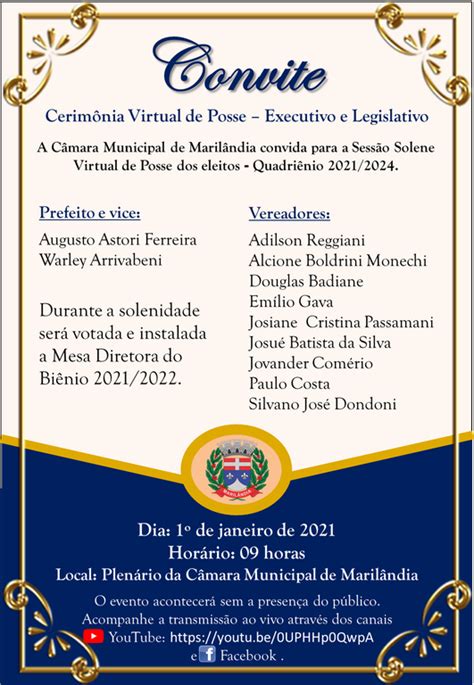 Convite

Cerimônia Virtual de Posse – Executivo e Legislativo

A Câmara Municipal de Marilândia convida para a Sessão Solene Virtual de Posse dos eleitos - Quadriênio 2021/2024.

Prefeito e vice:

Augusto Astori Ferreira
Warley Arrivabeni

Durante a solenidade será votada e instalada a Mesa Diretora do Biênio 2021/2022.

Vereadores:

Adilson Reggiani
Alcione Boldrini Monechi
Douglas Badiane
Emílio Gava
Josiane Cristina Passamani
Josué Batista da Silva
Jovander Comério
Paulo Costa
Silvano José Dondoni

MARILÂNDIA

Dia: 1º de janeiro de 2021
Horário: 09 horas
Local: Plenário da Câmara Municipal de Marilândia

O evento acontecerá sem a presença do público.
Acompanhe a transmissão ao vivo através dos canais
YouTube: https://youtu.be/0UPHHp0QwpA
e Facebook .